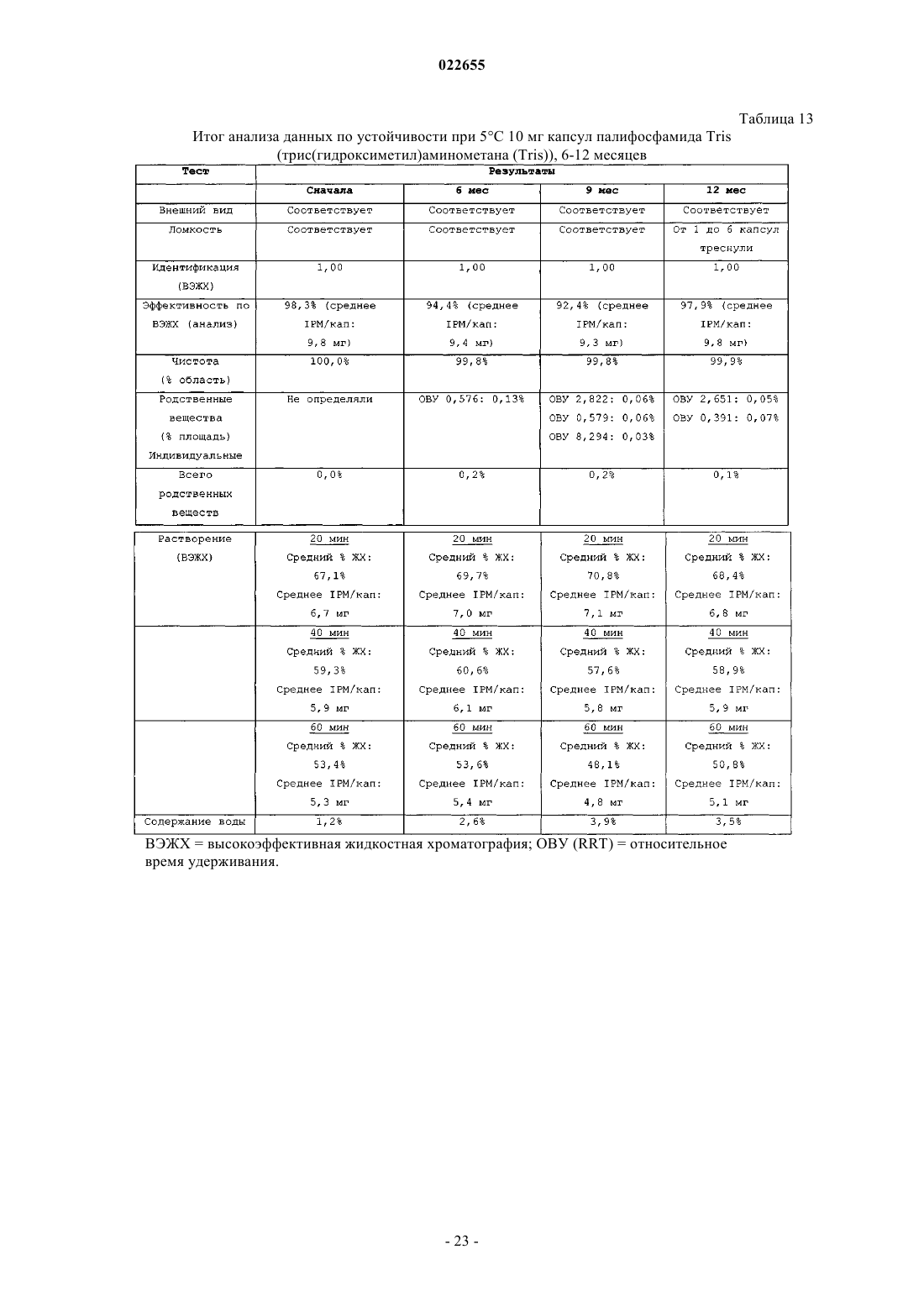 022655

Таблица 13

Итог анализа данных по устойчивости при 5°C 10 мг капсул палифосфамида Tris (трис(гидроксиметил)аминометана (Tris)), 6-12 месяцев

| Тест | Результаты | | | |
|---|---|---|---|---|
| | Сначала | 6 мес | 9 мес | 12 мес |
| Внешний вид | Соответствует | Соответствует | Соответствует | Соответствует |
| Ломкость | Соответствует | Соответствует | Соответствует | От 1 до 6 капсул треснули |
| Идентификация (ВЭЖХ) | 1,00 | 1,00 | 1,00 | 1,00 |
| Эффективность по ВЭЖХ (анализ) | 98,3% (среднее IPM/кап: 9,8 мг) | 94,4% (среднее IPM/кап: 9,4 мг) | 92,4% (среднее IPM/кап: 9,3 мг) | 97,9% (среднее IPM/кап: 9,8 мг) |
| Чистота (% область) | 100,0% | 99,8% | 99,8% | 99,9% |
| Родственные вещества (% площадь) Индивидуальные | Не определяли | ОВУ 0,576: 0,13% | ОВУ 2,822: 0,06% ОВУ 0,579: 0,06% ОВУ 8,294: 0,03% | ОВУ 2,651: 0,05% ОВУ 0,391: 0,07% |
| Всего родственных веществ | 0,0% | 0,2% | 0,2% | 0,1% |
| Растворение (ВЭЖХ) | 20 мин Средний % ЖХ: 67,1% Среднее IPM/кап: 6,7 мг | 20 мин Средний % ЖХ: 69,7% Среднее IPM/кап: 7,0 мг | 20 мин Средний % ЖХ: 70,8% Среднее IPM/кап: 7,1 мг | 20 мин Средний % ЖХ: 68,4% Среднее IPM/кап: 6,8 мг |
| | 40 мин Средний % ЖХ: 59,3% Среднее IPM/кап: 5,9 мг | 40 мин Средний % ЖХ: 60,6% Среднее IPM/кап: 6,1 мг | 40 мин Средний % ЖХ: 57,6% Среднее IPM/кап: 5,8 мг | 40 мин Средний % ЖХ: 58,9% Среднее IPM/кап: 5,9 мг |
| | 60 мин Средний % ЖХ: 53,4% Среднее IPM/кап: 5,3 мг | 60 мин Средний % ЖХ: 53,6% Среднее IPM/кап: 5,4 мг | 60 мин Средний % ЖХ: 48,1% Среднее IPM/кап: 4,8 мг | 60 мин Средний % ЖХ: 50,8% Среднее IPM/кап: 5,1 мг |
| Содержание воды | 1,2% | 2,6% | 3,9% | 3,5% |

ВЭЖХ = высокоэффективная жидкостная хроматография; ОВУ (RRT) = относительное время удерживания.

- 23 -